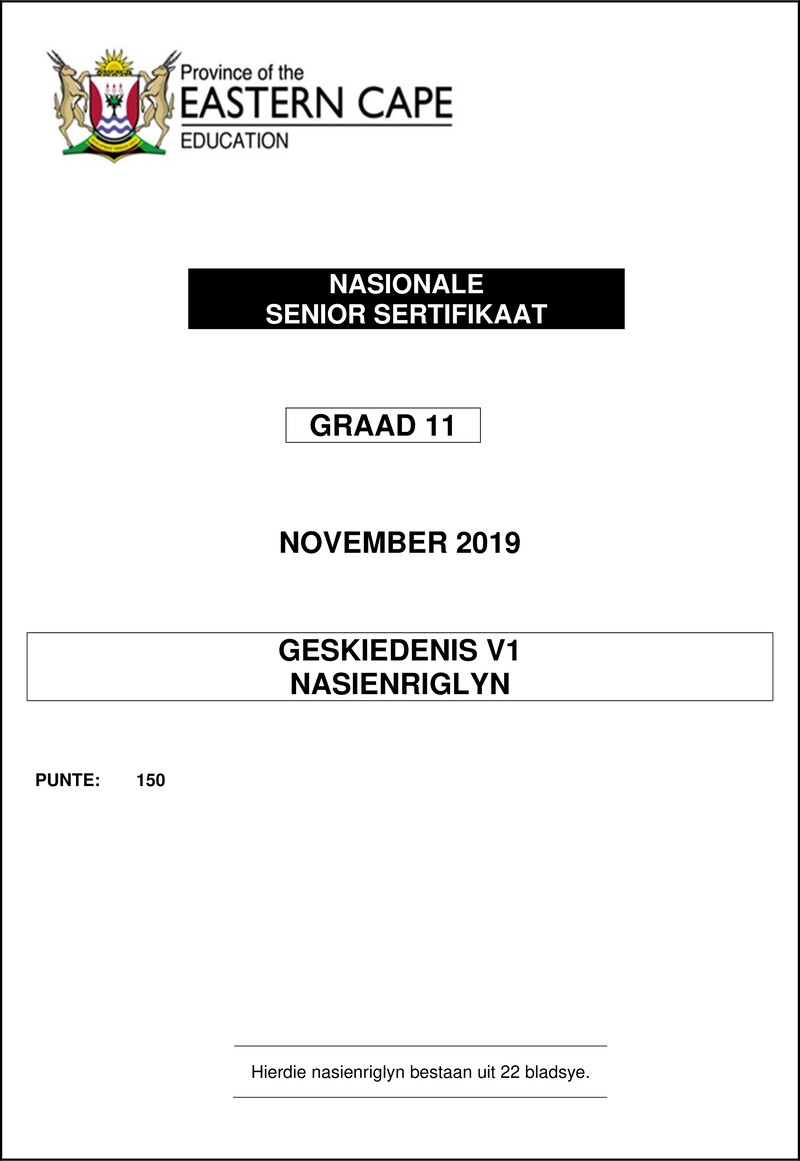 Province of the
EASTERN CAPE
EDUCATION

NASIONALE
SENIOR SERTIFIKAAT

GRAAD 11

NOVEMBER 2019

GESKIEDENIS V1
NASIENRIGLYN

PUNTE: 150

Hierdie nasienriglyn bestaan uit 22 bladsye.